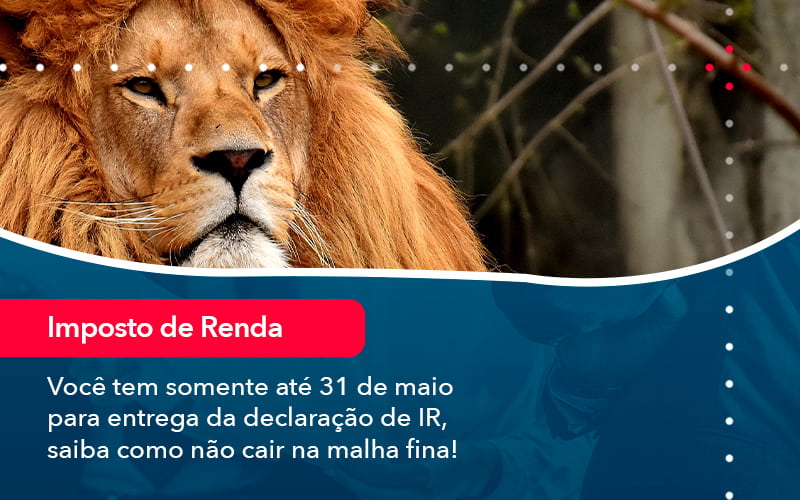 Imposto de Renda

Você tem somente até 31 de maio para entrega da declaração de IR, saiba como não cair na malha fina!